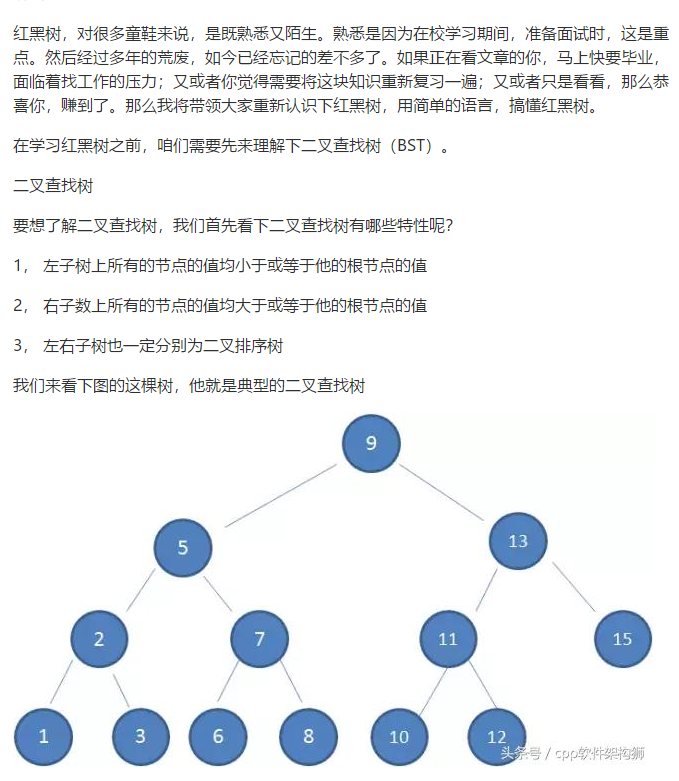 红黑树，对很多童鞋来说，是既熟悉又陌生。熟悉是因为在校学习期间，准备面试时，这是重点。然后经过多年的荒废，如今已经忘记的差不多了。如果正在看文章的你，马上快要毕业，面临着找工作的压力；又或者你觉得需要将这块知识重新复习一遍；又或者只是看看，那么恭喜你，赚到了。那么我将带领大家重新认识下红黑树，用简单的语言，搞懂红黑树。

在学习红黑树之前，咱们需要先来理解下二叉查找树（BST）。

二叉查找树

要想了解二叉查找树，我们首先看下二叉查找树有哪些特性呢？

1， 左子树上所有的节点的值均小于或等于他的根节点的值

2， 右子数上所有的节点的值均大于或等于他的根节点的值

3， 左右子树也一定分别为二叉排序树

我们来看下图的这棵树，他就是典型的二叉查找树

9

5

13

2

7

11

15

1

3

6

8

10

12

头条号 / cpp软件架构狮